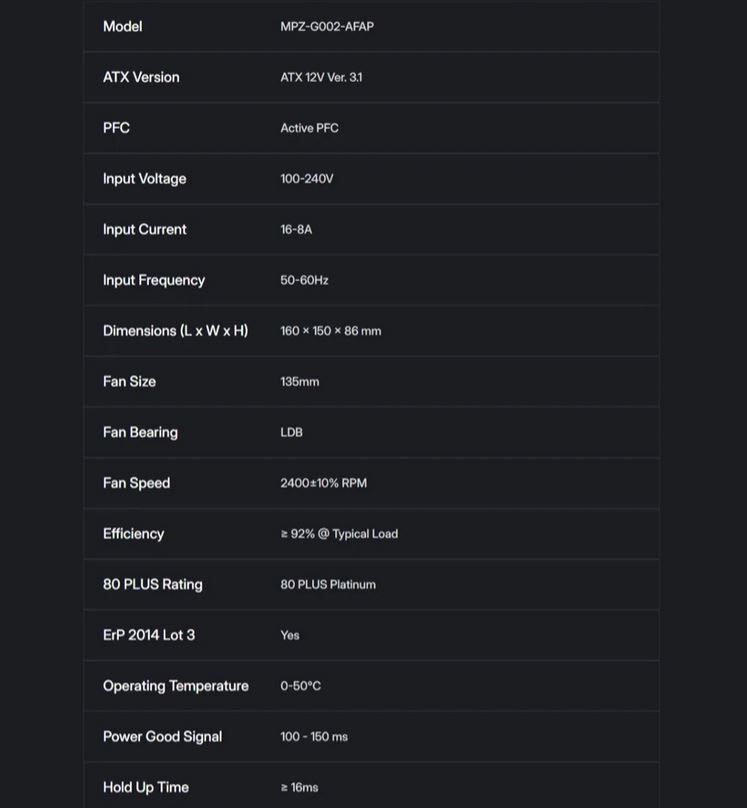 | Model | MPZ-G002-AFAP |
|---|---|
| ATX Version | ATX 12V Ver. 3.1 |
| PFC | Active PFC |
| Input Voltage | 100-240V |
| Input Current | 16-8A |
| Input Frequency | 50-60Hz |
| Dimensions (L x W x H) | 160 × 150 × 86 mm |
| Fan Size | 135mm |
| Fan Bearing | LDB |
| Fan Speed | 2400±10% RPM |
| Efficiency | ≥ 92% @ Typical Load |
| 80 PLUS Rating | 80 PLUS Platinum |
| ErP 2014 Lot 3 | Yes |
| Operating Temperature | 0-50°C |
| Power Good Signal | 100 - 150 ms |
| Hold Up Time | ≥ 16ms |